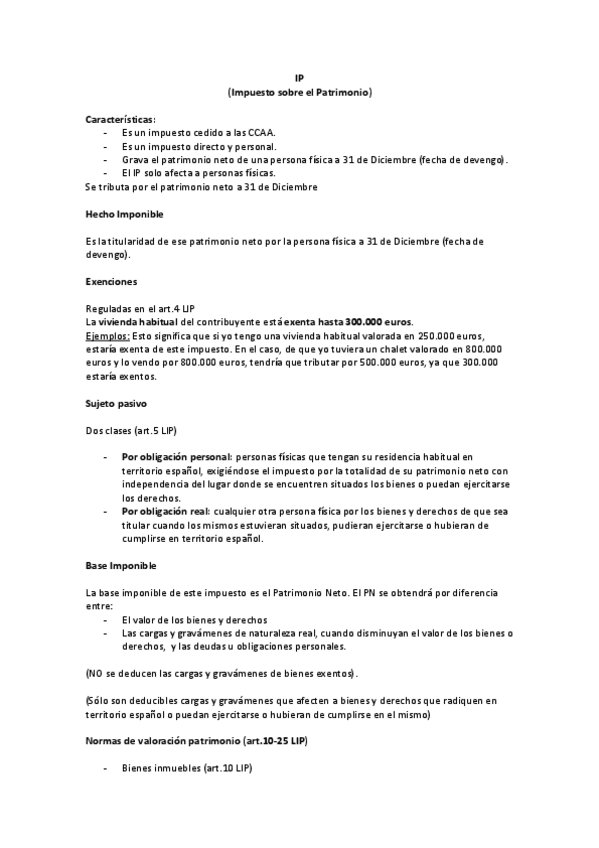 IP
(Impuesto sobre el Patrimonio)

Características:
- Es un impuesto cedido a las CCAA.
- Es un impuesto directo y personal.
- Grava el patrimonio neto de una persona física a 31 de Diciembre (fecha de devengo).
- El IP solo afecta a personas físicas.
Se tributa por el patrimonio neto a 31 de Diciembre

Hecho Imponible

Es la titularidad de ese patrimonio neto por la persona física a 31 de Diciembre (fecha de devengo).

Exenciones

Reguladas en el art.4 LIP
La vivienda habitual del contribuyente está exenta hasta 300.000 euros.
Ejemplos: Esto significa que si yo tengo una vivienda habitual valorada en 250.000 euros, estaría exenta de este impuesto. En el caso, de que yo tuviera un chalet valorado en 800.000 euros y lo vendo por 800.000 euros, tendría que tributar por 500.000 euros, ya que 300.000 estaría exentos.

Sujeto pasivo

Dos clases (art.5 LIP)

- Por obligación personal: personas físicas que tengan su residencia habitual en territorio español, exigiéndose el impuesto por la totalidad de su patrimonio neto con independencia del lugar donde se encuentren situados los bienes o puedan ejercitarse los derechos.
- Por obligación real: cualquier otra persona física por los bienes y derechos de que sea titular cuando los mismos estuvieran situados, pudieran ejercitarse o hubieran de cumplirse en territorio español.

Base Imponible

La base imponible de este impuesto es el Patrimonio Neto. El PN se obtendrá por diferencia entre:
- El valor de los bienes y derechos
- Las cargas y gravámenes de naturaleza real, cuando disminuyan el valor de los bienes o derechos, y las deudas u obligaciones personales.

(NO se deducen las cargas y gravámenes de bienes exentos).

(Sólo son deducibles cargas y gravámenes que afecten a bienes y derechos que radiquen en territorio español o puedan ejercitarse o hubieran de cumplirse en el mismo)

Normas de valoración patrimonio (art.10-25 LIP)

- Bienes inmuebles (art.10 LIP)